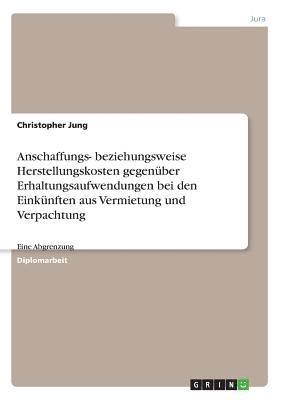 Jura

Christopher Jung

Anschaffungs- beziehungsweise Herstellungskosten gegenüber Erhaltungsaufwendungen bei den Einkünften aus Vermietung und Verpachtung

Eine Abgrenzung

Diplomarbeit

GRIN